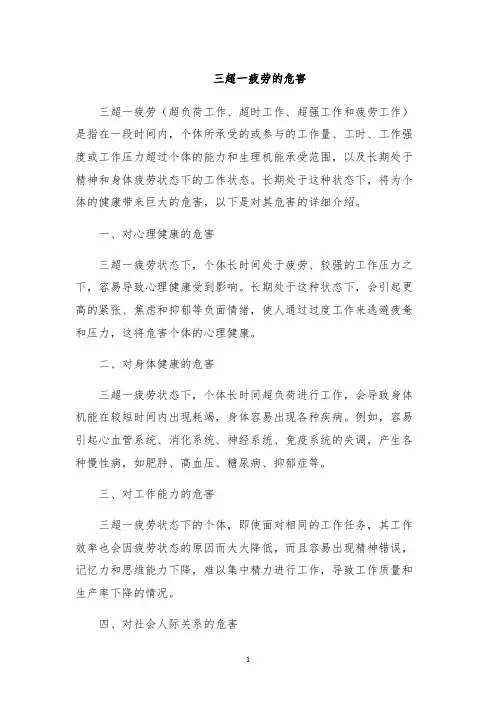 三超一疲劳的危害

三超一疲劳（超负荷工作、超时工作、超强工作和疲劳工作）是指在一段时间内，个体所承受的或参与的工作量、工时、工作强度或工作压力超过个体的能力和生理机能承受范围，以及长期处于精神和身体疲劳状态下的工作状态。长期处于这种状态下，将为个体的健康带来巨大的危害，以下是对其危害的详细介绍。

一、对心理健康的危害

三超一疲劳状态下，个体长时间处于疲劳、较强的工作压力之下，容易导致心理健康受到影响。长期处于这种状态下，会引起更高的紧张、焦虑和抑郁等负面情绪，使人通过过度工作来逃避疲惫和压力，这将危害个体的心理健康。

二、对身体健康的危害

三超一疲劳状态下，个体长时间超负荷进行工作，会导致身体机能在较短时间内出现耗竭，身体容易出现各种疾病。例如，容易引起心血管系统、消化系统、神经系统、免疫系统的失调，产生各种慢性病，如肥胖、高血压、糖尿病、抑郁症等。

三、对工作能力的危害

三超一疲劳状态下的个体，即使面对相同的工作任务，其工作效率也会因疲劳状态的原因而大大降低，而且容易出现精神错误，记忆力和思维能力下降，难以集中精力进行工作，导致工作质量和生产率下降的情况。

四、对社会人际关系的危害

1